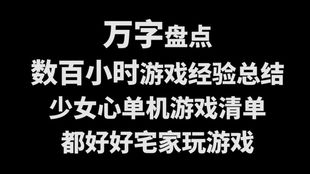 万字盘点
数百小时游戏经验总结
少女心单机游戏清单
都好好宅家玩游戏